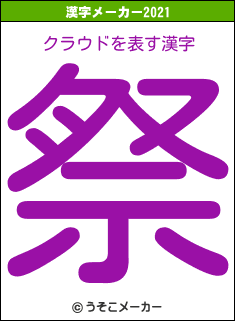 漢字メーカー2021

クラウドを表す漢字

祭

© うそこメーカー